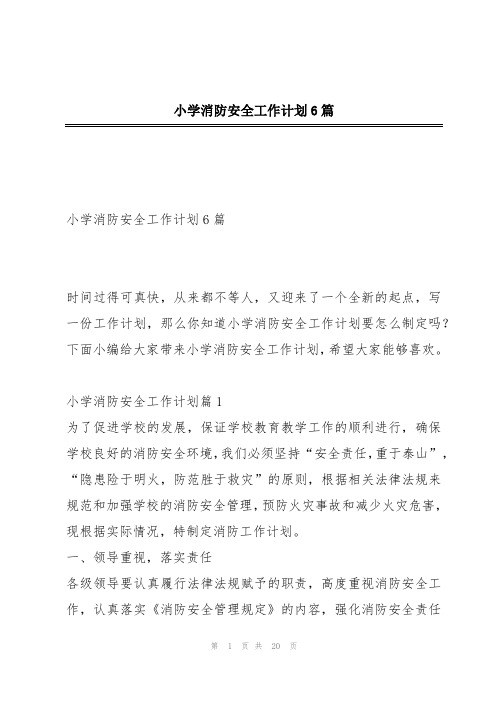 小学消防安全工作计划6篇

小学消防安全工作计划6篇

时间过得可真快，从来都不等人，又迎来了一个全新的起点，写一份工作计划，那么你知道小学消防安全工作计划要怎么制定吗？下面小编给大家带来小学消防安全工作计划，希望大家能够喜欢。

小学消防安全工作计划篇1
为了促进学校的发展，保证学校教育教学工作的顺利进行，确保学校良好的消防安全环境，我们必须坚持“安全责任，重于泰山”，“隐患险于明火，防范胜于救灾”的原则，根据相关法律法规来规范和加强学校的消防安全管理，预防火灾事故和减少火灾危害，现根据实际情况，特制定消防工作计划。
一、领导重视，落实责任
各级领导要认真履行法律法规赋予的职责，高度重视消防安全工作，认真落实《消防安全管理规定》的内容，强化消防安全责任

第 1 页 共 20 页